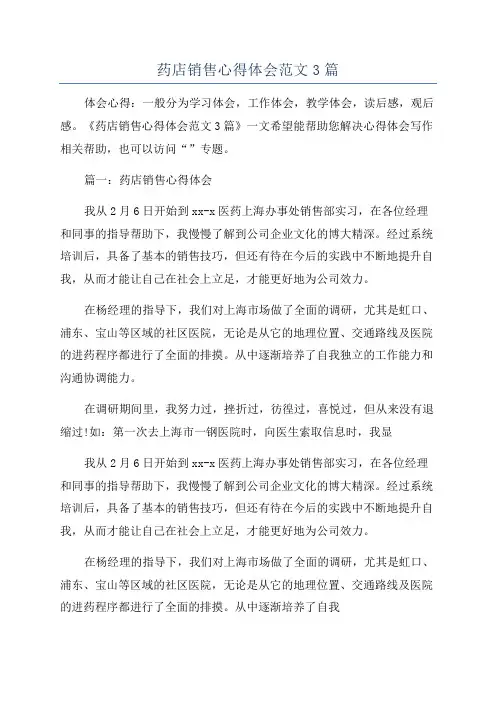 药店销售心得体会范文 3 篇

体会心得：一般分为学习体会，工作体会，教学体会，读后感，观后感。《药店销售心得体会范文 3 篇》一文希望能帮助您解决心得体会写作相关帮助，也可以访问“”专题。

篇一：药店销售心得体会

我从 2 月 6 日开始到 xx-x 医药上海办事处销售部实习，在各位经理和同事的指导帮助下，我慢慢了解到公司企业文化的博大精深。经过系统培训后，具备了基本的销售技巧，但还有待在今后的实践中不断地提升自我，从而才能让自己在社会上立足，才能更好地为公司效力。

在杨经理的指导下，我们对上海市场做了全面的调研，尤其是虹口、浦东、宝山等区域的社区医院，无论是从它的地理位置、交通路线及医院的进药程序都进行了全面的排摸。从中逐渐培养了自我独立的工作能力和沟通协调能力。

在调研期间里，我努力过，挫折过，彷徨过，喜悦过，但从来没有退缩过!如：第一次去上海市一钢医院时，向医生索取信息时，我显

我从 2 月 6 日开始到 xx-x 医药上海办事处销售部实习，在各位经理和同事的指导帮助下，我慢慢了解到公司企业文化的博大精深。经过系统培训后，具备了基本的销售技巧，但还有待在今后的实践中不断地提升自我，从而才能让自己在社会上立足，才能更好地为公司效力。

在杨经理的指导下，我们对上海市场做了全面的调研，尤其是虹口、浦东、宝山等区域的社区医院，无论是从它的地理位置、交通路线及医院的进药程序都进行了全面的排摸。从中逐渐培养了自我